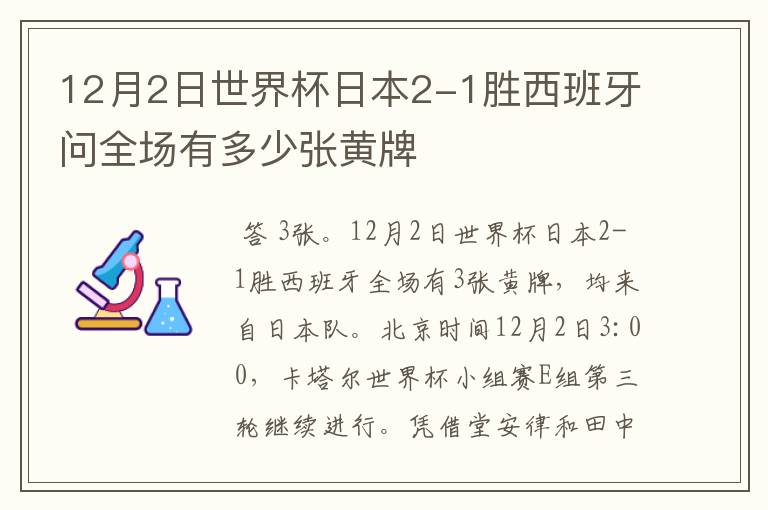 12月2日世界杯日本2-1胜西班牙问全场有多少张黄牌

答 3张。12月2日世界杯日本2-1胜西班牙全场有3张黄牌，均来自日本队。北京时间12月2日3:00，卡塔尔世界杯小组赛E组第三轮继续进行。凭借堂安律和田中